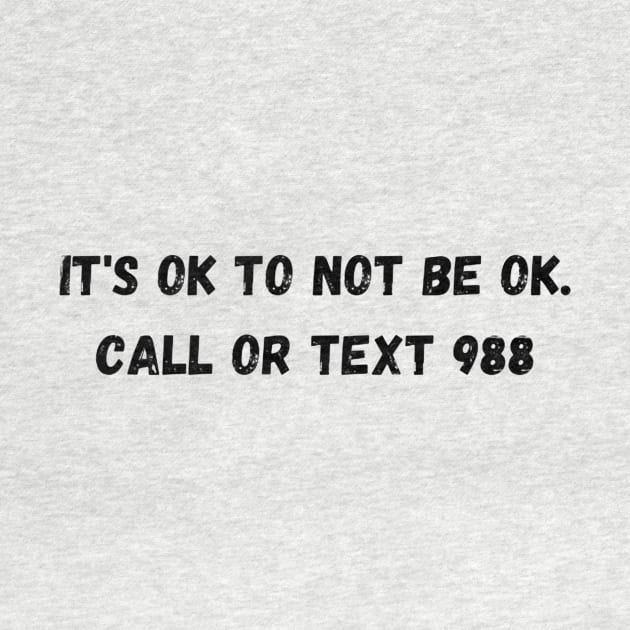 IT'S OK TO NOT BE OK.
CALL OR TEXT 988